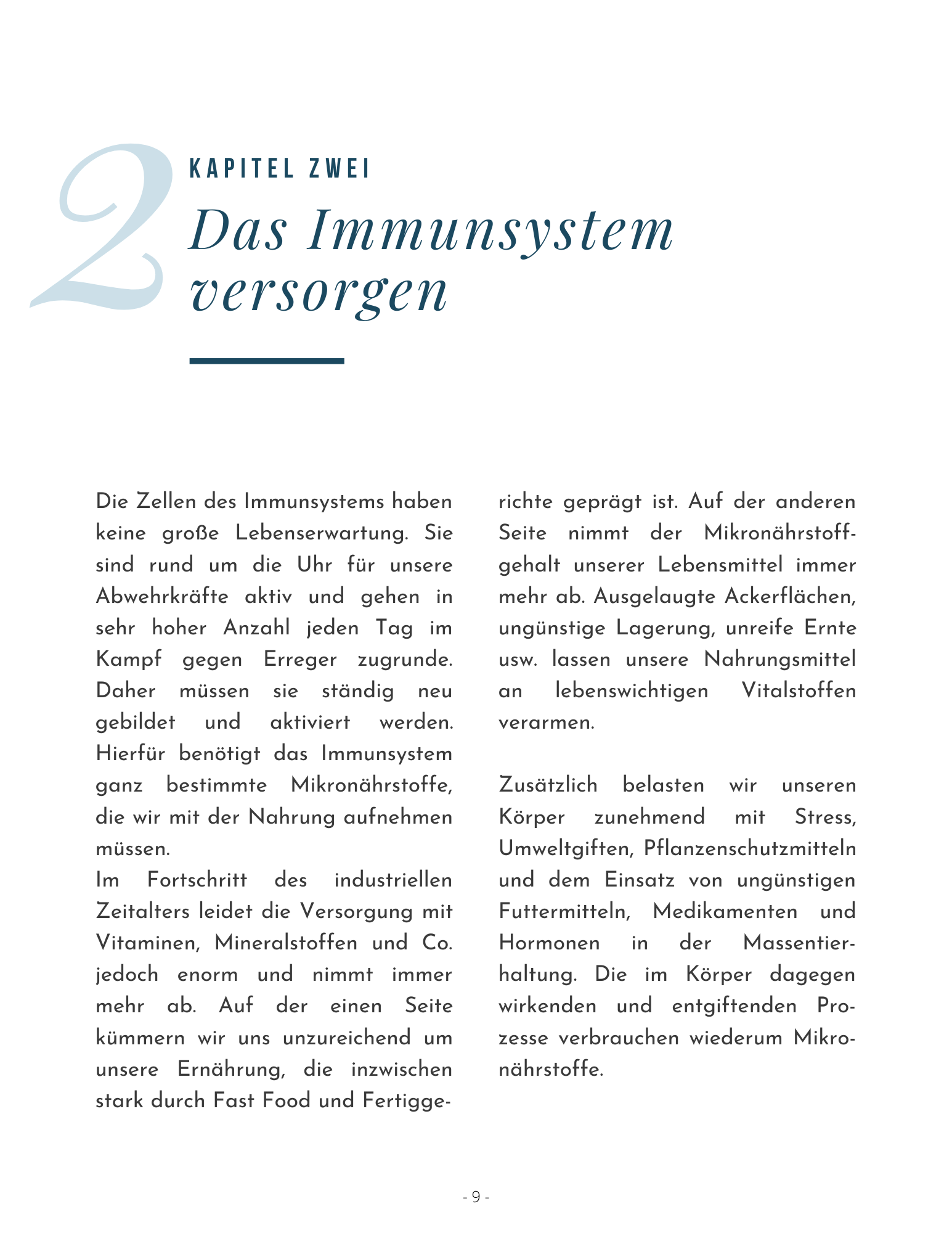 2

KAPITEL ZWEI

Das Immunsystem versorgen

Die Zellen des Immunsystems haben keine große Lebenserwartung. Sie sind rund um die Uhr für unsere Abwehrkräfte aktiv und gehen in sehr hoher Anzahl jeden Tag im Kampf gegen Erreger zugrunde. Daher müssen sie ständig neu gebildet und aktiviert werden. Hierfür benötigt das Immunsystem ganz bestimmte Mikronährstoffe, die wir mit der Nahrung aufnehmen müssen.
Im Fortschritt des industriellen Zeitalters leidet die Versorgung mit Vitaminen, Mineralstoffen und Co. jedoch enorm und nimmt immer mehr ab. Auf der einen Seite kümmern wir uns unzureichend um unsere Ernährung, die inzwischen stark durch Fast Food und Fertiggerichte geprägt ist. Auf der anderen Seite nimmt der Mikronährstoffgehalt unserer Lebensmittel immer mehr ab. Ausgelaugte Ackerflächen, ungünstige Lagerung, unreife Ernte usw. lassen unsere Nahrungsmittel an lebenswichtigen Vitalstoffen verarmen.

Zusätzlich belasten wir unseren Körper zunehmend mit Stress, Umweltgiften, Pflanzenschutzmitteln und dem Einsatz von ungünstigen Futtermitteln, Medikamenten und Hormonen in der Massentierhaltung. Die im Körper dagegen wirkenden und entgiftenden Prozesse verbrauchen wiederum Mikronährstoffe.

- 9 -